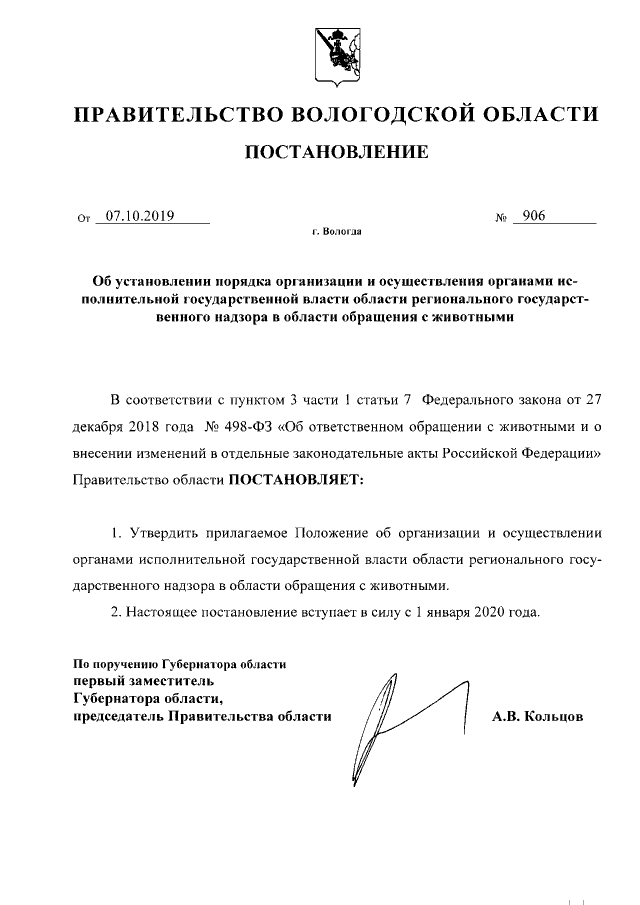 ПРАВИТЕЛЬСТВО ВОЛОГОДСКОЙ ОБЛАСТИ

ПОСТАНОВЛЕНИЕ

От 07.10.2019 № 906

г. Вологда

Об установлении порядка организации и осуществления органами исполнительной государственной власти области регионального государственного надзора в области обращения с животными

В соответствии с пунктом 3 части 1 статьи 7 Федерального закона от 27 декабря 2018 года № 498-ФЗ «Об ответственном обращении с животными и о внесении изменений в отдельные законодательные акты Российской Федерации» Правительство области ПОСТАНОВЛЯЕТ:

1. Утвердить прилагаемое Положение об организации и осуществлении органами исполнительной государственной власти области регионального государственного надзора в области обращения с животными.

2. Настоящее постановление вступает в силу с 1 января 2020 года.

По поручению Губернатора области
первый заместитель
Губернатора области,
председатель Правительства области

А.В. Кольцов